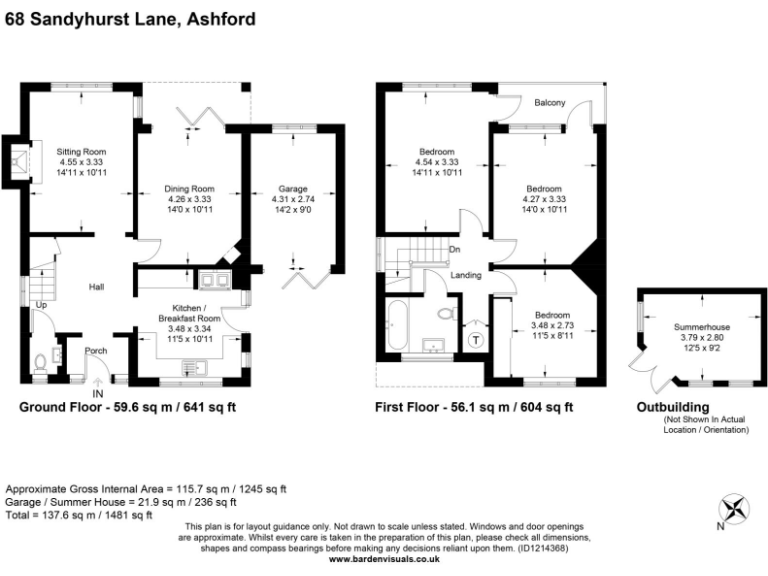 68 Sandyhurst Lane, Ashford

Sitting Room
4.55 x 3.33
14'11 x 10'11

Dining Room
4.26 x 3.33
14'0 x 10'11

Garage
4.31 x 2.74
14'2 x 9'0

Hall

Up

Kitchen / Breakfast Room
3.48 x 3.34
11'5 x 10'11

Porch

IN

Ground Floor - 59.6 sq m / 641 sq ft

Balcony

Bedroom
4.54 x 3.33
14'11 x 10'11

Bedroom
4.27 x 3.33
14'0 x 10'11

Dn

Landing

Bedroom
3.48 x 2.73
11'5 x 8'11

T

First Floor - 56.1 sq m / 604 sq ft

Summerhouse
3.79 x 2.80
12'5 x 9'2

Outbuilding
(Not Shown In Actual Location / Orientation)

Approximate Gross Internal Area = 115.7 sq m / 1245 sq ft
Garage / Summer House = 21.9 sq m / 236 sq ft
Total = 137.6 sq m / 1481 sq ft

N

This plan is for layout guidance only. Not drawn to scale unless stated. Windows and door openings are approximate. Whilst every care is taken in the preparation of this plan, please check all dimensions, shapes and compass bearings before making any decisions reliant upon them. (ID1214368)
www.bardenvisuals.co.uk